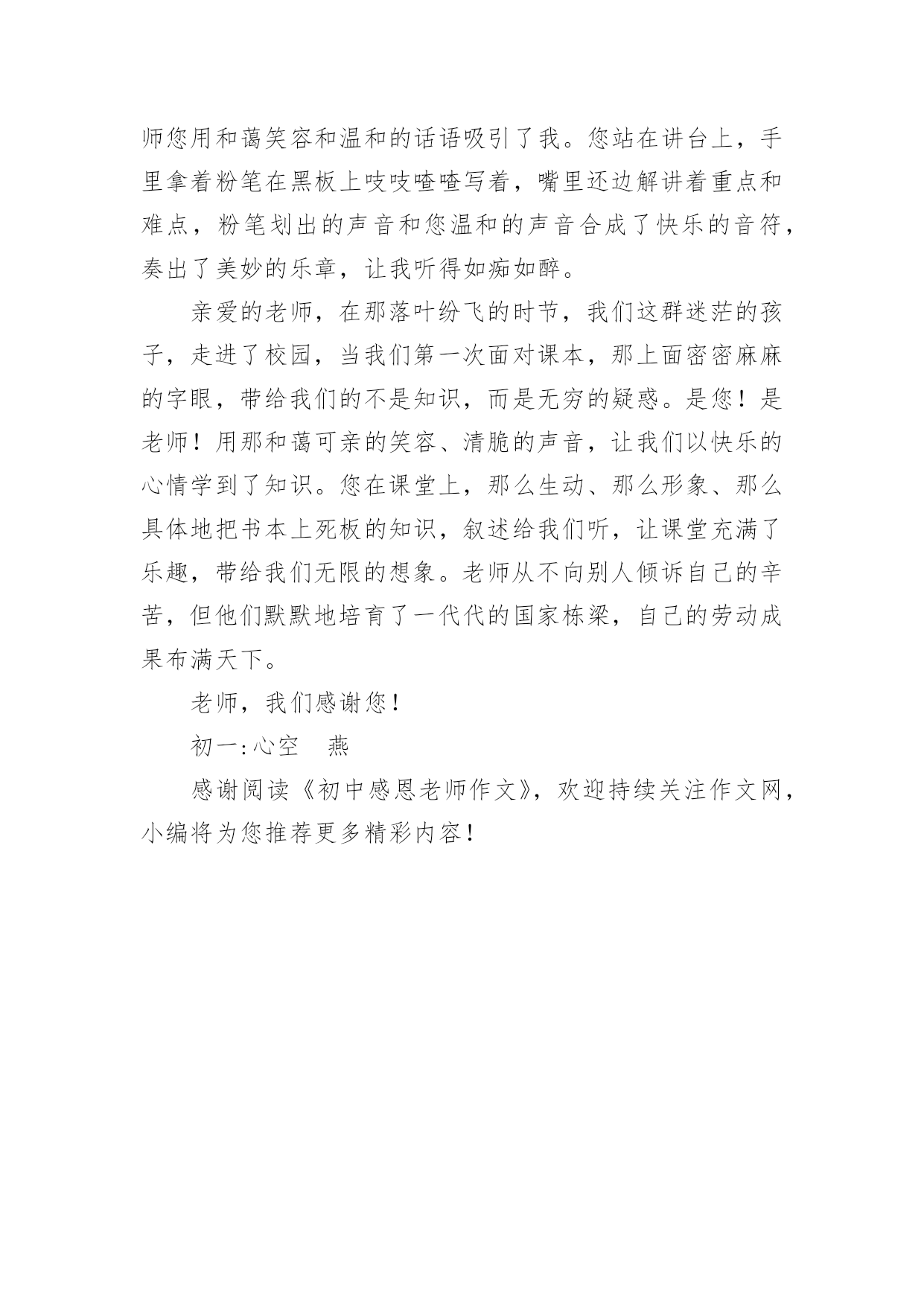 师您用和蔼笑容和温和的话语吸引了我。您站在讲台上，手里拿着粉笔在黑板上吱吱喳喳写着，嘴里还边解讲着重点和难点，粉笔划出的声音和您温和的声音合成了快乐的音符，奏出了美妙的乐章，让我听得如痴如醉。

亲爱的老师，在那落叶纷飞的时节，我们这群迷茫的孩子，走进了校园，当我们第一次面对课本，那上面密密麻麻的字眼，带给我们的不是知识，而是无穷的疑惑。是您！是老师！用那和蔼可亲的笑容、清脆的声音，让我们以快乐的心情学到了知识。您在课堂上，那么生动、那么形象、那么具体地把书本上死板的知识，叙述给我们听，让课堂充满了乐趣，带给我们无限的想象。老师从不向别人倾诉自己的辛苦，但他们默默地培育了一代代的国家栋梁，自己的劳动成果布满天下。

老师，我们感谢您！

初一:心空　燕

感谢阅读《初中感恩老师作文》，欢迎持续关注作文网，小编将为您推荐更多精彩内容！